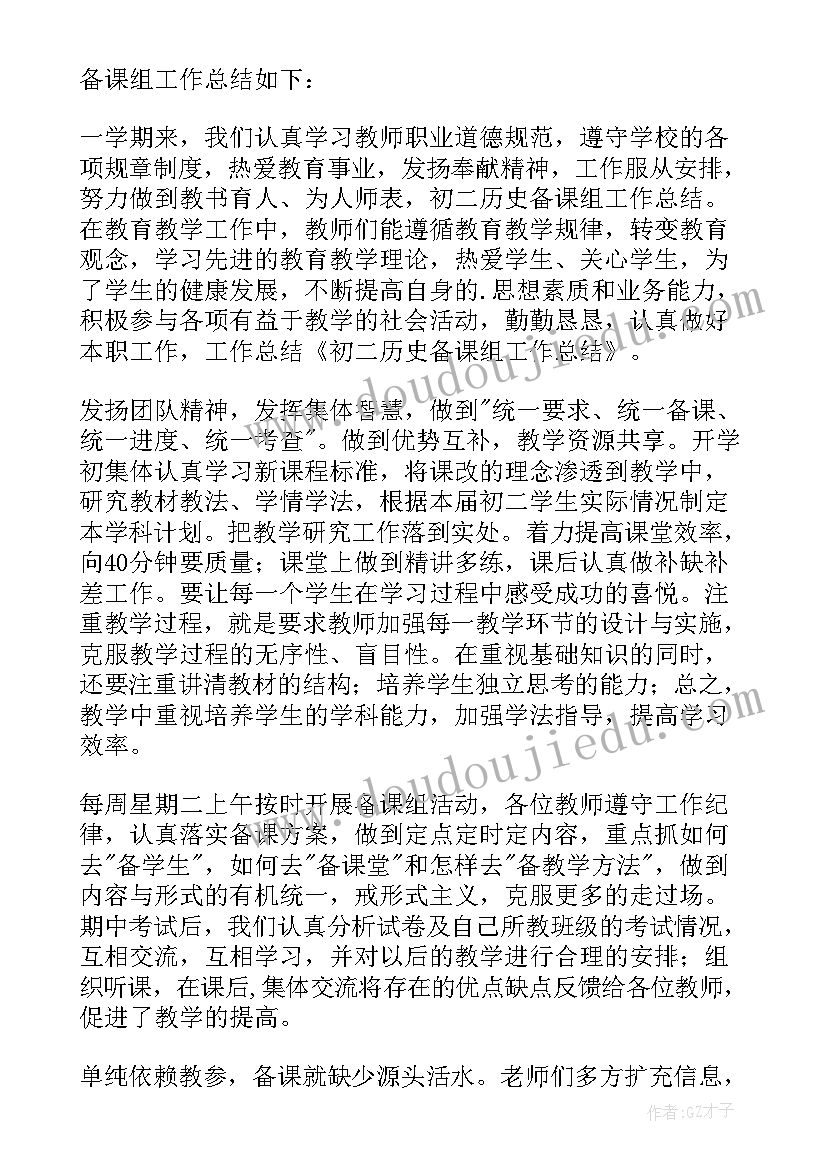 备课组工作总结如下：

一学期来，我们认真学习教师职业道德规范，遵守学校的各项规章制度，热爱教育事业，发扬奉献精神，工作服从安排，努力做到教书育人、为人师表，初二历史备课组工作总结。在教育教学工作中，教师们能遵循教育教学规律，转变教育观念，学习先进的教育教学理论，热爱学生、关心学生，为了学生的健康发展，不断提高自身的.思想素质和业务能力，积极参与各项有益于教学的社会活动，勤勤恳恳，认真做好本职工作，工作总结《初二历史备课组工作总结》。

发扬团队精神，发挥集体智慧，做到"统一要求、统一备课、统一进度、统一考查"。做到优势互补，教学资源共享。开学初集体认真学习新课程标准，将课改的理念渗透到教学中，研究教材教法、学情学法，根据本届初二学生实际情况制定本学科计划。把教学研究工作落到实处。着力提高课堂效率，向40分钟要质量；课堂上做到精讲多练，课后认真做补缺补差工作。要让每一个学生在学习过程中感受成功的喜悦。注重教学过程，就是要求教师加强每一教学环节的设计与实施，克服教学过程的无序性、盲目性。在重视基础知识的同时，还要注重讲清教材的结构；培养学生独立思考的能力；总之，教学中重视培养学生的学科能力，加强学法指导，提高学习效率。

每周星期二上午按时开展备课组活动，各位教师遵守工作纪律，认真落实备课方案，做到定点定时定内容，重点抓如何去"备学生"，如何去"备课堂"和怎样去"备教学方法"，做到内容与形式的有机统一，戒形式主义，克服更多的走过场。期中考试后，我们认真分析试卷及自己所教班级的考试情况，互相交流，互相学习，并对以后的教学进行合理的安排；组织听课，在课后,集体交流将存在的优点缺点反馈给各位教师，促进了教学的提高。

单纯依赖教参，备课就缺少源头活水。老师们多方扩充信息，

www.doudoujiedu.com
www.doudoujiedu.com
作者:GZ才子